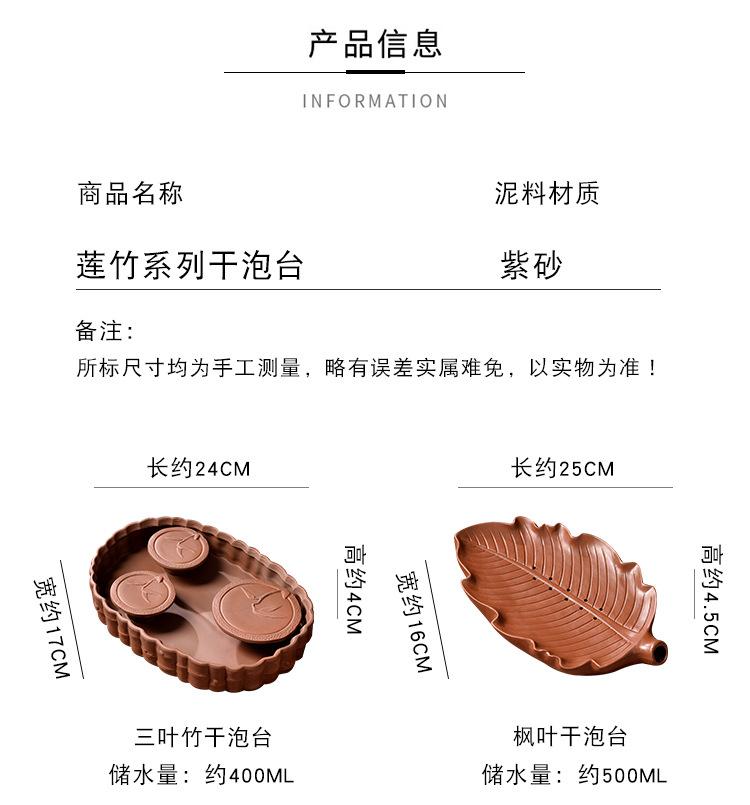 产品信息

INFORMATION

商品名称

泥料材质

莲竹系列干泡台

紫砂

备注:

所标尺寸均为手工测量，略有误差实属难免，以实物为准！

长约24CM

宽约17CM

高约4CM

三叶竹干泡台

储水量：约400ML

长约25CM

宽约16CM

高约4.5CM

枫叶干泡台

储水量：约500ML